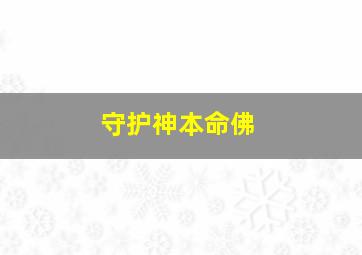 守护神本命佛